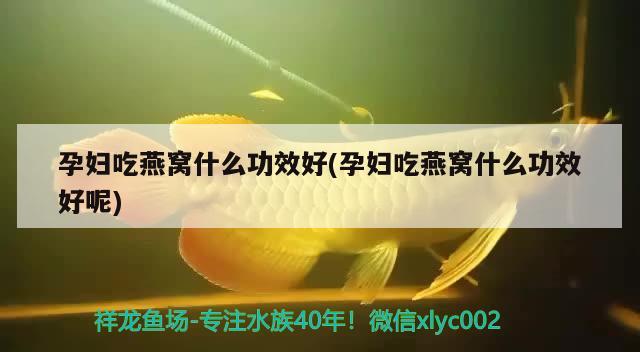 孕妇吃燕窝什么功效好(孕妇吃燕窝什么功效好呢)

祥龙鱼场-专注水族40年！微信xlyc002